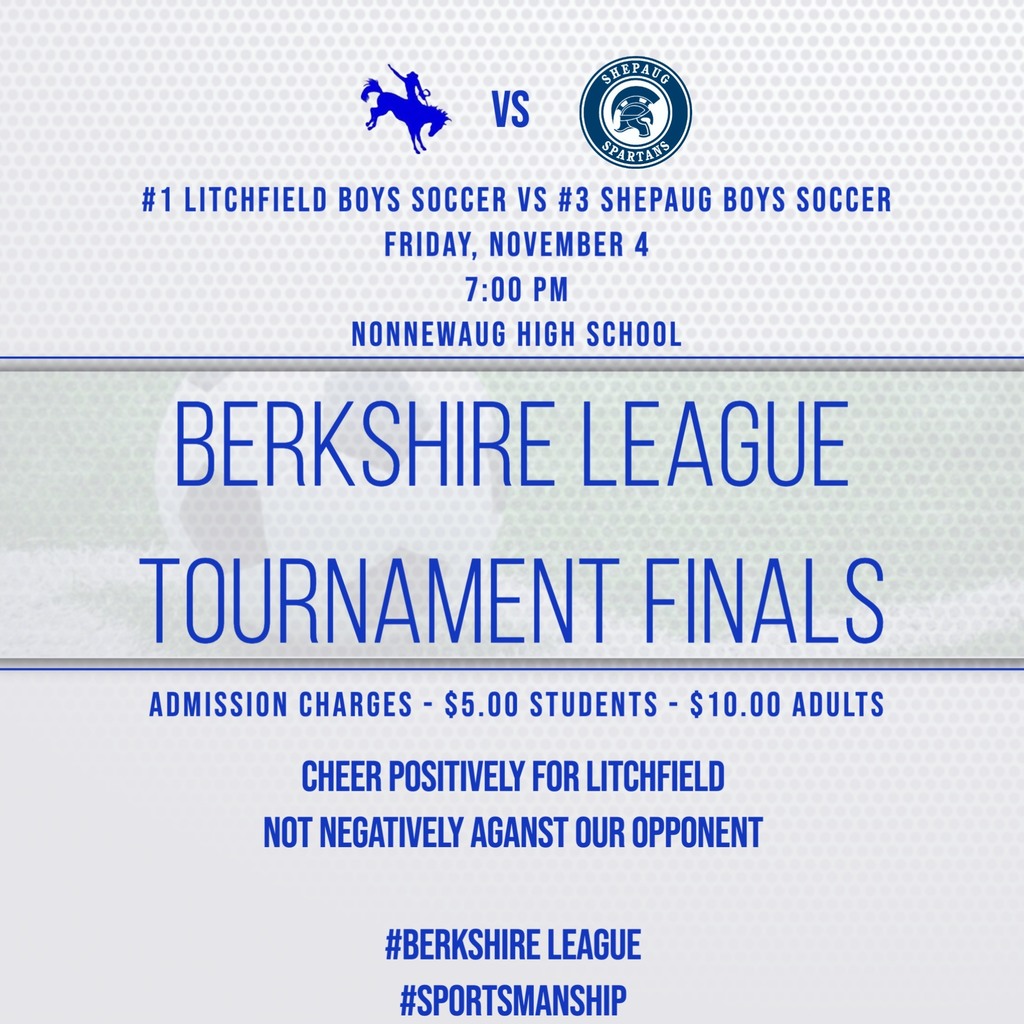 VS

SHEPAUG
SPARTANS

#1 LITCHFIELD BOYS SOCCER VS #3 SHEPAUG BOYS SOCCER
FRIDAY, NOVEMBER 4
7:00 PM
NONNEWAUG HIGH SCHOOL

BERKSHIRE LEAGUE
TOURNAMENT FINALS

ADMISSION CHARGES - $5.00 STUDENTS - $10.00 ADULTS

CHEER POSITIVELY FOR LITCHFIELD
NOT NEGATIVELY AGANST OUR OPPONENT

#BERKSHIRE LEAGUE
#SPORTSMANSHIP